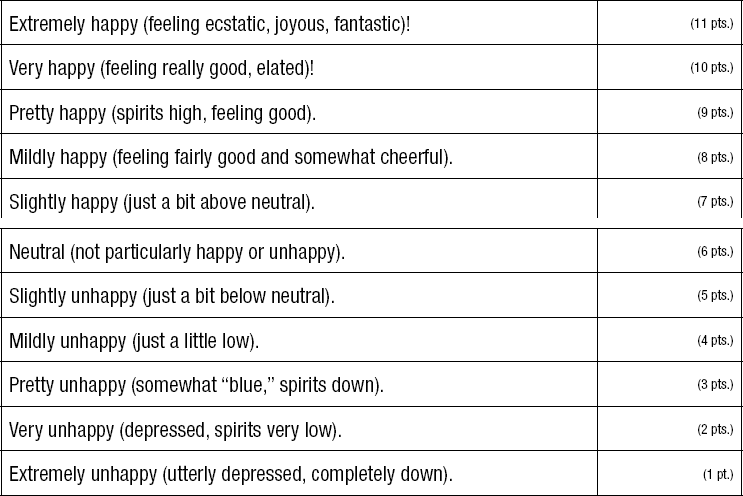 | | |
|---|---|
| Extremely happy (feeling ecstatic, joyous, fantastic)! | (11 pts.) |
| Very happy (feeling really good, elated)! | (10 pts.) |
| Pretty happy (spirits high, feeling good). | (9 pts.) |
| Mildly happy (feeling fairly good and somewhat cheerful). | (8 pts.) |
| Slightly happy (just a bit above neutral). | (7 pts.) |
| Neutral (not particularly happy or unhappy). | (6 pts.) |
| Slightly unhappy (just a bit below neutral). | (5 pts.) |
| Mildly unhappy (just a little low). | (4 pts.) |
| Pretty unhappy (somewhat “blue,” spirits down). | (3 pts.) |
| Very unhappy (depressed, spirits very low). | (2 pts.) |
| Extremely unhappy (utterly depressed, completely down). | (1 pt.) |